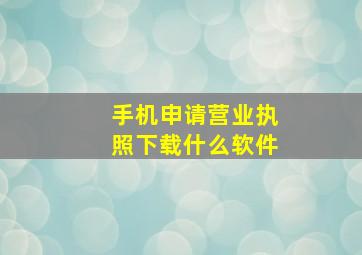 手机申请营业执照下载什么软件